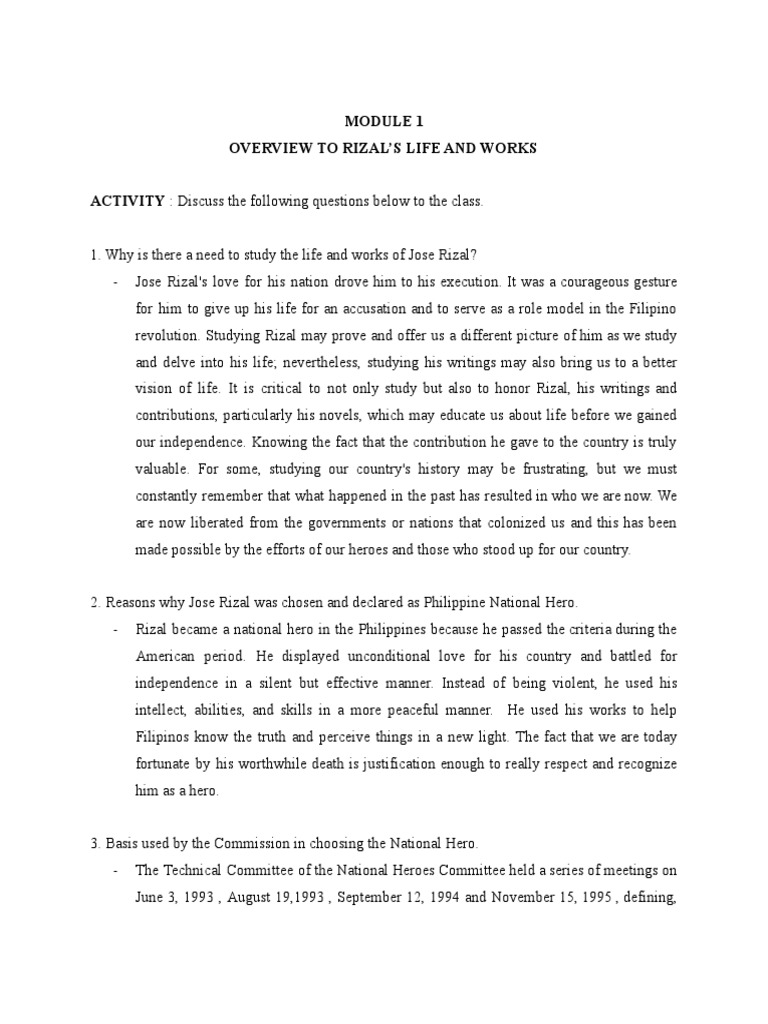 MODULE 1
OVERVIEW TO RIZAL'S LIFE AND WORKS

ACTIVITY : Discuss the following questions below to the class.

1. Why is there a need to study the life and works of Jose Rizal?

- Jose Rizal's love for his nation drove him to his execution. It was a courageous gesture for him to give up his life for an accusation and to serve as a role model in the Filipino revolution. Studying Rizal may prove and offer us a different picture of him as we study and delve into his life; nevertheless, studying his writings may also bring us to a better vision of life. It is critical to not only study but also to honor Rizal, his writings and contributions, particularly his novels, which may educate us about life before we gained our independence. Knowing the fact that the contribution he gave to the country is truly valuable. For some, studying our country's history may be frustrating, but we must constantly remember that what happened in the past has resulted in who we are now. We are now liberated from the governments or nations that colonized us and this has been made possible by the efforts of our heroes and those who stood up for our country.

2. Reasons why Jose Rizal was chosen and declared as Philippine National Hero.

- Rizal became a national hero in the Philippines because he passed the criteria during the American period. He displayed unconditional love for his country and battled for independence in a silent but effective manner. Instead of being violent, he used his intellect, abilities, and skills in a more peaceful manner. He used his works to help Filipinos know the truth and perceive things in a new light. The fact that we are today fortunate by his worthwhile death is justification enough to really respect and recognize him as a hero.

3. Basis used by the Commission in choosing the National Hero.

- The Technical Committee of the National Heroes Committee held a series of meetings on June 3, 1993 , August 19,1993 , September 12, 1994 and November 15, 1995 , defining,